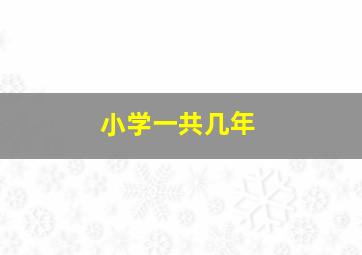 小学一共几年